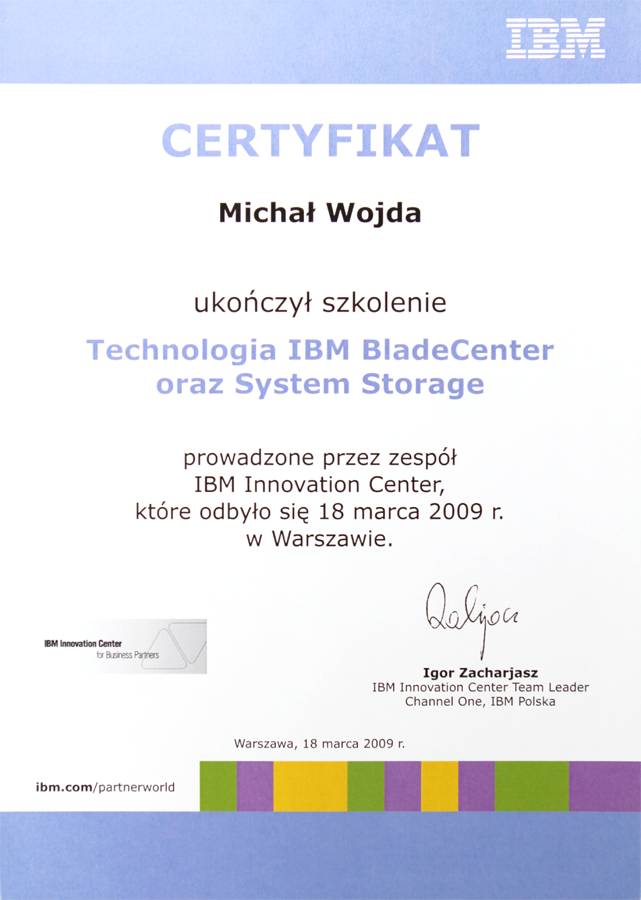 IBM

CERTYFIKAT

Michał Wojda

ukończył szkolenie

Technologia IBM BladeCenter
oraz System Storage

prowadzone przez zespół
IBM Innovation Center,
które odbyło się 18 marca 2009 r.
w Warszawie.

IBM Innovation Center
for Business Partners

Igor Zacharjasz
IBM Innovation Center Team Leader
Channel One, IBM Polska

Warszawa, 18 marca 2009 r.

ibm.com/partnerworld